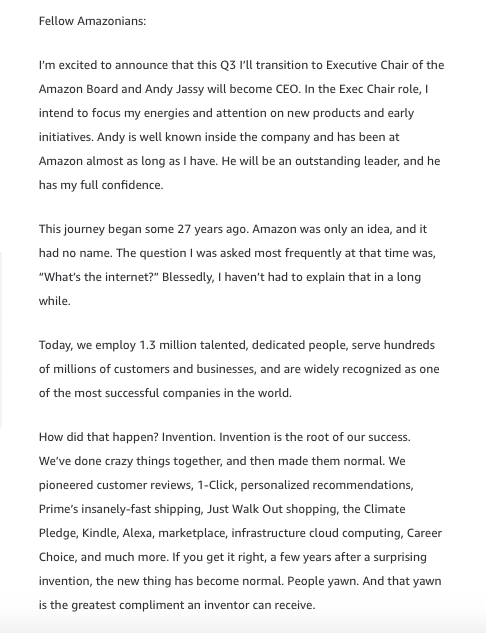 Fellow Amazonians:

I'm excited to announce that this Q3 I'll transition to Executive Chair of the Amazon Board and Andy Jassy will become CEO. In the Exec Chair role, I intend to focus my energies and attention on new products and early initiatives. Andy is well known inside the company and has been at Amazon almost as long as I have. He will be an outstanding leader, and he has my full confidence.

This journey began some 27 years ago. Amazon was only an idea, and it had no name. The question I was asked most frequently at that time was, "What's the internet?" Blessedly, I haven't had to explain that in a long while.

Today, we employ 1.3 million talented, dedicated people, serve hundreds of millions of customers and businesses, and are widely recognized as one of the most successful companies in the world.

How did that happen? Invention. Invention is the root of our success. We've done crazy things together, and then made them normal. We pioneered customer reviews, 1-Click, personalized recommendations, Prime's insanely-fast shipping, Just Walk Out shopping, the Climate Pledge, Kindle, Alexa, marketplace, infrastructure cloud computing, Career Choice, and much more. If you get it right, a few years after a surprising invention, the new thing has become normal. People yawn. And that yawn is the greatest compliment an inventor can receive.